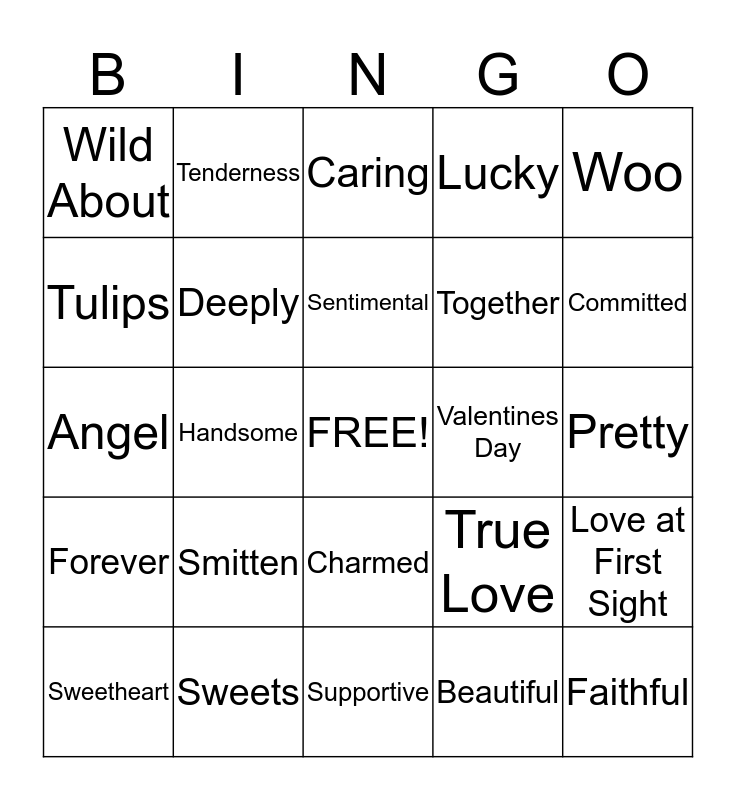 | B | I | N | G | O |
|---|---|---|---|---|
| Wild About | Tenderness | Caring | Lucky | Woo |
| Tulips | Deeply | Sentimental | Together | Committed |
| Angel | Handsome | FREE! | Valentines Day | Pretty |
| Forever | Smitten | Charmed | True Love | Love at First Sight |
| Sweetheart | Sweets | Supportive | Beautiful | Faithful |